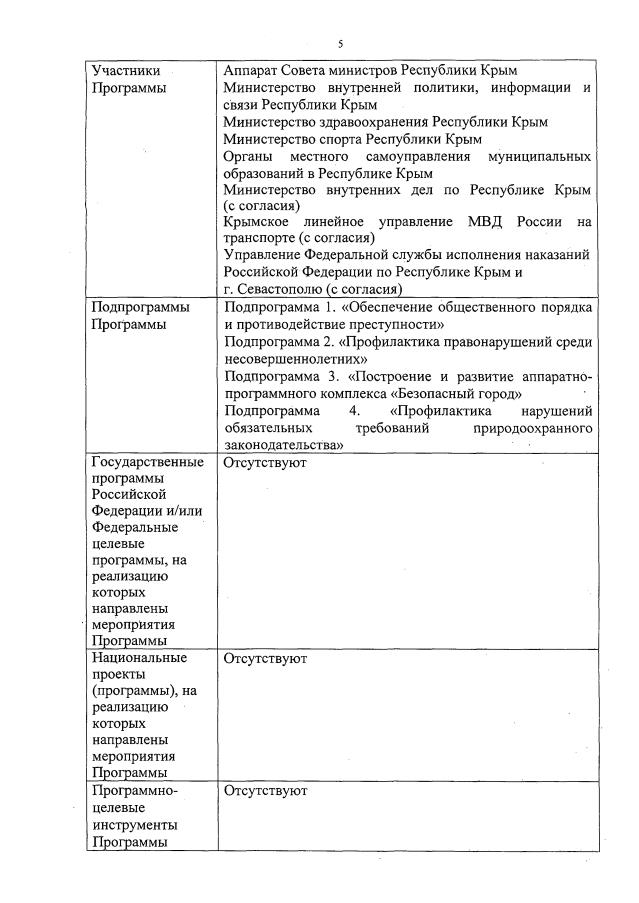 5

| | |
|---|---|
| Участники Программы | Аппарат Совета министров Республики Крым<br>Министерство внутренней политики, информации и связи Республики Крым<br>Министерство здравоохранения Республики Крым<br>Министерство спорта Республики Крым<br>Органы местного самоуправления муниципальных образований в Республике Крым<br>Министерство внутренних дел по Республике Крым (с согласия)<br>Крымское линейное управление МВД России на транспорте (с согласия)<br>Управление Федеральной службы исполнения наказаний Российской Федерации по Республике Крым и г. Севастополю (с согласия) |
| Подпрограммы Программы | Подпрограмма 1. «Обеспечение общественного порядка и противодействие преступности»<br>Подпрограмма 2. «Профилактика правонарушений среди несовершеннолетних»<br>Подпрограмма 3. «Построение и развитие аппаратно-программного комплекса «Безопасный город»<br>Подпрограмма 4. «Профилактика нарушений обязательных требований природоохранного законодательства» |
| Государственные программы Российской Федерации и/или Федеральные целевые программы, на реализацию которых направлены мероприятия Программы | Отсутствуют |
| Национальные проекты (программы), на реализацию которых направлены мероприятия Программы | Отсутствуют |
| Программно-целевые инструменты Программы | Отсутствуют |